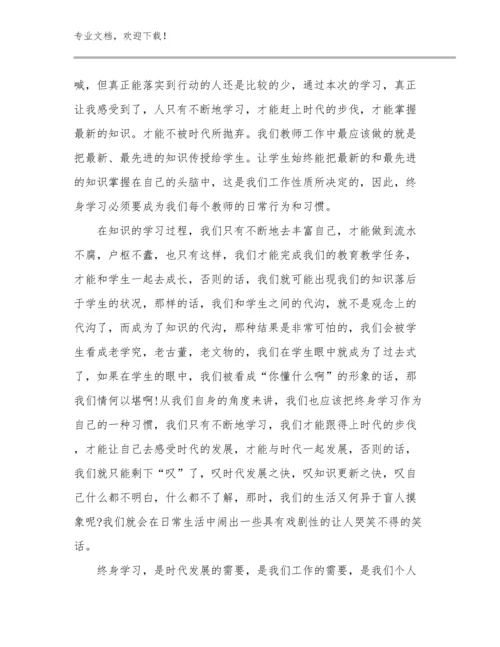 专业文档，欢迎下载！

喊，但真正能落实到行动的人还是比较的少，通过本次的学习，真正让我感受到了，人只有不断地学习，才能赶上时代的步伐，才能掌握最新的知识。才能不被时代所抛弃。我们教师工作中最应该做的就是把最新、最先进的知识传授给学生。让学生始终能把最新的和最先进的知识掌握在自己的头脑中，这是我们工作性质所决定的，因此，终身学习必须要成为我们每个教师的日常行为和习惯。

在知识的学习过程，我们只有不断地去丰富自己，才能做到流水不腐，户枢不蠹，也只有这样，我们才能完成我们的教育教学任务，才能和学生一起去成长，否则的话，我们就可能出现我们的知识落后于学生的状况，那样的话，我们和学生之间的代沟，就不是观念上的代沟了，而成为了知识的代沟，那种结果是非常可怕的，我们会被学生看成老学究，老古董，老文物的，我们在学生眼中就成为了过去式了，如果在学生的眼中，我们被看成“你懂什么啊”的形象的话，那我们情何以堪啊!从我们自身的角度来讲，我们也应该把终身学习作为自己的一种习惯，我们只有不断地学习，我们才能跟得上时代的步伐，才能让自己去感受时代的发展，才能与时代一起发展，否则的话，我们就只能剩下“叹”了，叹时代发展之快，叹知识更新之快，叹自己什么都不明白，什么都不了解，那时，我们的生活又何异于盲人摸象呢?我们就会在日常生活中闹出一些具有戏剧性的让人哭笑不得的笑话。

终身学习，是时代发展的需要，是我们工作的需要，是我们个人